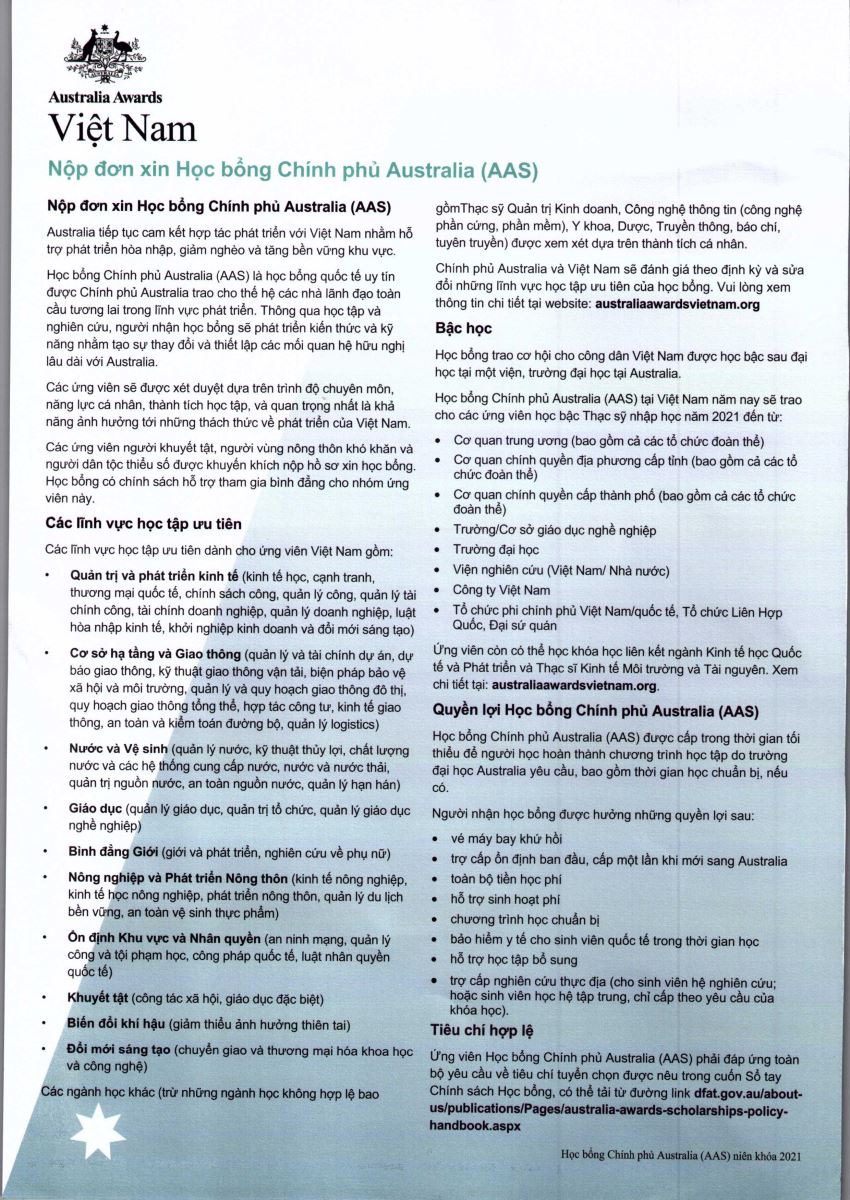 Australia Awards
Việt Nam

Nộp đơn xin Học bổng Chính phủ Australia (AAS)

Nộp đơn xin Học bổng Chính phủ Australia (AAS)

Australia tiếp tục cam kết hợp tác phát triển với Việt Nam nhằm hỗ trợ phát triển hòa nhập, giảm nghèo và tăng bền vững khu vực.

Học bổng Chính phủ Australia (AAS) là học bổng quốc tế uy tín được Chính phủ Australia trao cho thế hệ các nhà lãnh đạo toàn cầu tương lai trong lĩnh vực phát triển. Thông qua học tập và nghiên cứu, người nhận học bổng sẽ phát triển kiến thức và kỹ năng nhằm tạo sự thay đổi và thiết lập các mối quan hệ hữu nghị lâu dài với Australia.

Các ứng viên sẽ được xét duyệt dựa trên trình độ chuyên môn, năng lực cá nhân, thành tích học tập, và quan trọng nhất là khả năng ảnh hưởng tới những thách thức về phát triển của Việt Nam.

Các ứng viên người khuyết tật, người vùng nông thôn khó khăn và người dân tộc thiểu số được khuyến khích nộp hồ sơ xin học bổng. Học bổng có chính sách hỗ trợ tham gia bình đẳng cho nhóm ứng viên này.

Các lĩnh vực học tập ưu tiên

Các lĩnh vực học tập ưu tiên dành cho ứng viên Việt Nam gồm:

• Quản trị và phát triển kinh tế (kinh tế học, cạnh tranh, thương mại quốc tế, chính sách công, quản lý công, quản lý tài chính công, tài chính doanh nghiệp, quản lý doanh nghiệp, luật hòa nhập kinh tế, khởi nghiệp kinh doanh và đổi mới sáng tạo)
• Cơ sở hạ tầng và Giao thông (quản lý và tài chính dự án, dự báo giao thông, kỹ thuật giao thông vận tải, biện pháp bảo vệ xã hội và môi trường, quản lý và quy hoạch giao thông đô thị, quy hoạch giao thông tổng thể, hợp tác công tư, kinh tế giao thông, an toàn và kiểm toán đường bộ, quản lý logistics)
• Nước và Vệ sinh (quản lý nước, kỹ thuật thủy lợi, chất lượng nước và các hệ thống cung cấp nước, nước và nước thải, quản trị nguồn nước, an toàn nguồn nước, quản lý hạn hán)
• Giáo dục (quản lý giáo dục, quản trị tổ chức, quản lý giáo dục nghề nghiệp)
• Bình đẳng Giới (giới và phát triển, nghiên cứu về phụ nữ)
• Nông nghiệp và Phát triển Nông thôn (kinh tế nông nghiệp, kinh tế học nông nghiệp, phát triển nông thôn, quản lý du lịch bền vững, an toàn vệ sinh thực phẩm)
• Ổn định Khu vực và Nhân quyền (an ninh mạng, quản lý công và tội phạm học, công pháp quốc tế, luật nhân quyền quốc tế)
• Khuyết tật (công tác xã hội, giáo dục đặc biệt)
• Biến đổi khí hậu (giảm thiểu ảnh hưởng thiên tai)
• Đổi mới sáng tạo (chuyển giao và thương mại hóa khoa học và công nghệ)

Các ngành học khác (trừ những ngành học không hợp lệ bao gồmThạc sỹ Quản trị Kinh doanh, Công nghệ thông tin (công nghệ phần cứng, phần mềm), Y khoa, Dược, Truyền thông, báo chí, tuyên truyền) được xem xét dựa trên thành tích cá nhân.

Chính phủ Australia và Việt Nam sẽ đánh giá theo định kỳ và sửa đổi những lĩnh vực học tập ưu tiên của học bổng. Vui lòng xem thông tin chi tiết tại website: australiaawardsvietnam.org

Bậc học

Học bổng trao cơ hội cho công dân Việt Nam được học bậc sau đại học tại một viện, trường đại học tại Australia.

Học bổng Chính phủ Australia (AAS) tại Việt Nam năm nay sẽ trao cho các ứng viên học bậc Thạc sỹ nhập học năm 2021 đến từ:

• Cơ quan trung ương (bao gồm cả các tổ chức đoàn thể)
• Cơ quan chính quyền địa phương cấp tỉnh (bao gồm cả các tổ chức đoàn thể)
• Cơ quan chính quyền cấp thành phố (bao gồm cả các tổ chức đoàn thể)
• Trường/Cơ sở giáo dục nghề nghiệp
• Trường đại học
• Viện nghiên cứu (Việt Nam/ Nhà nước)
• Công ty Việt Nam
• Tổ chức phi chính phủ Việt Nam/quốc tế, Tổ chức Liên Hợp Quốc, Đại sứ quán

Ứng viên còn có thể học khóa học liên kết ngành Kinh tế học Quốc tế và Phát triển và Thạc sĩ Kinh tế Môi trường và Tài nguyên. Xem chi tiết tại: australiaawardsvietnam.org.

Quyền lợi Học bổng Chính phủ Australia (AAS)

Học bổng Chính phủ Australia (AAS) được cấp trong thời gian tối thiểu để người học hoàn thành chương trình học tập do trường đại học Australia yêu cầu, bao gồm thời gian học chuẩn bị, nếu có.

Người nhận học bổng được hưởng những quyền lợi sau:

• vé máy bay khứ hồi
• trợ cấp ổn định ban đầu, cấp một lần khi mới sang Australia
• toàn bộ tiền học phí
• hỗ trợ sinh hoạt phí
• chương trình học chuẩn bị
• bảo hiểm y tế cho sinh viên quốc tế trong thời gian học
• hỗ trợ học tập bổ sung
• trợ cấp nghiên cứu thực địa (cho sinh viên hệ nghiên cứu; hoặc sinh viên học hệ tập trung, chỉ cấp theo yêu cầu của khóa học).

Tiêu chí hợp lệ

Ứng viên Học bổng Chính phủ Australia (AAS) phải đáp ứng toàn bộ yêu cầu về tiêu chí tuyển chọn được nêu trong cuốn Sổ tay Chính sách Học bổng, có thể tải từ đường link dfat.gov.au/about-us/publications/Pages/australia-awards-scholarships-policy-handbook.aspx

Học bổng Chính phủ Australia (AAS) niên khóa 2021